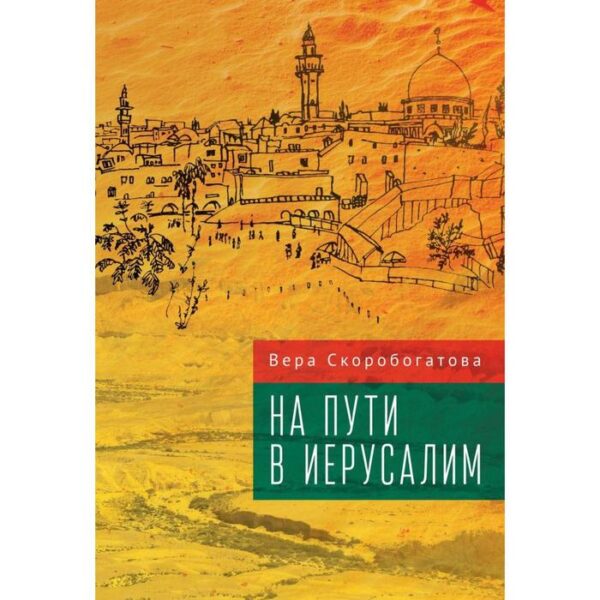 Вера Скоробогатова

НА ПУТИ
В ИЕРУСАЛИМ